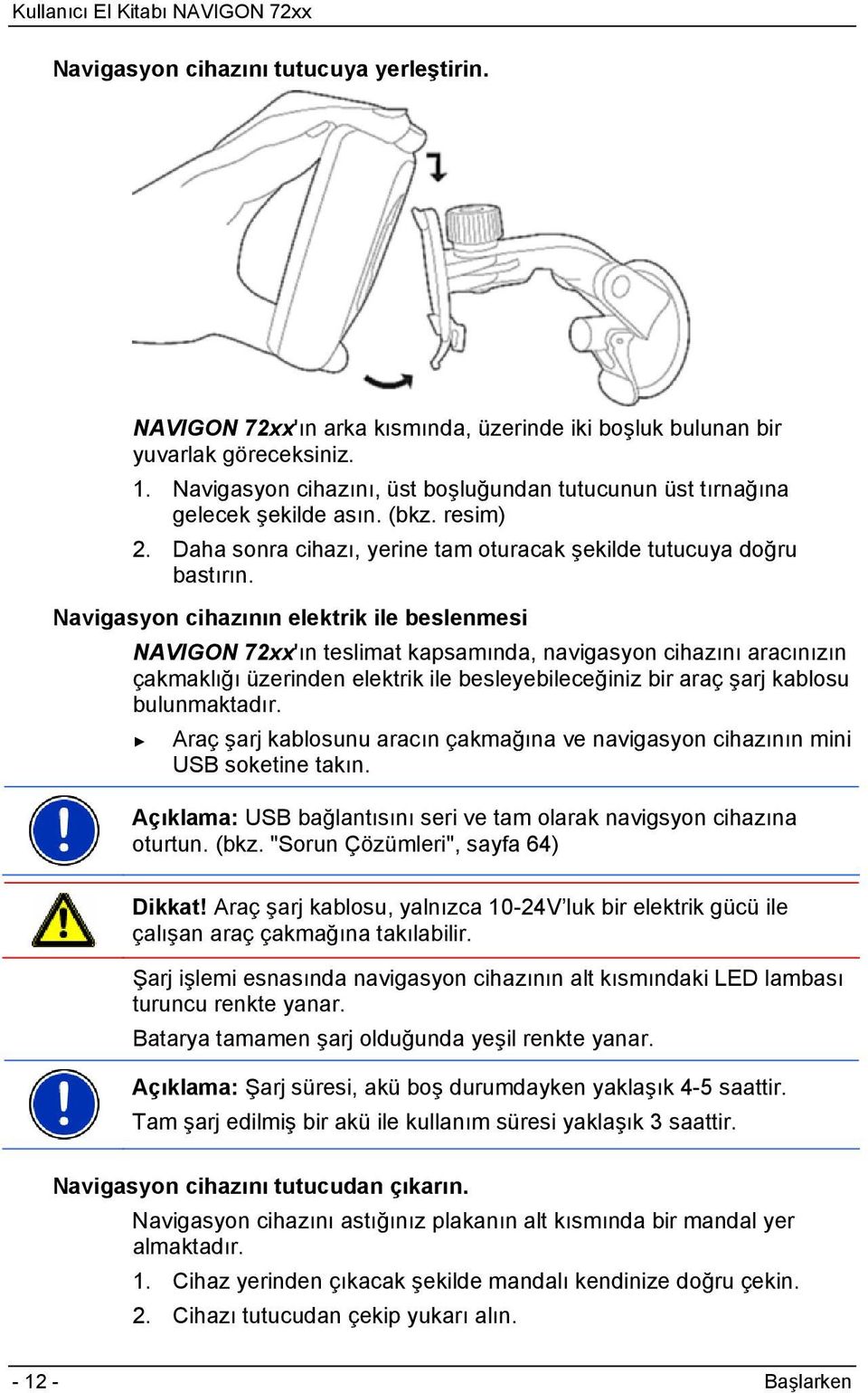 Kullanıcı El Kitabı NAVIGON 72xx

Navigasyon cihazını tutucuya yerleştirin.

NAVIGON 72xx'ın arka kısmında, üzerinde iki boşluk bulunan bir yuvarlak göreceksiniz.

1. Navigasyon cihazını, üst boşluğundan tutucunun üst tırnağına gelecek şekilde asın. (bkz. resim)

2. Daha sonra cihazı, yerine tam oturacak şekilde tutucuya doğru bastırın.

Navigasyon cihazının elektrik ile beslenmesi

NAVIGON 72xx'ın teslimat kapsamında, navigasyon cihazını aracınızın çakmaklığı üzerinden elektrik ile besleyebileceğiniz bir araç şarj kablosu bulunmaktadır.

► Araç şarj kablosunu aracın çakmağına ve navigasyon cihazının mini USB soketine takın.

Açıklama: USB bağlantısını seri ve tam olarak navigsyon cihazına oturtun. (bkz. "Sorun Çözümleri", sayfa 64)

Dikkat! Araç şarj kablosu, yalnızca 10-24V'luk bir elektrik gücü ile çalışan araç çakmağına takılabilir.

Şarj işlemi esnasında navigasyon cihazının alt kısmındaki LED lambası turuncu renkte yanar.

Batarya tamamen şarj olduğunda yeşil renkte yanar.

Açıklama: Şarj süresi, akü boş durumdayken yaklaşık 4-5 saattir.

Tam şarj edilmiş bir akü ile kullanım süresi yaklaşık 3 saattir.

Navigasyon cihazını tutucudan çıkarın.

Navigasyon cihazını astığınız plakanın alt kısmında bir mandal yer almaktadır.

1. Cihaz yerinden çıkacak şekilde mandalı kendinize doğru çekin.

2. Cihazı tutucudan çekip yukarı alın.

- 12 -

Başlarken